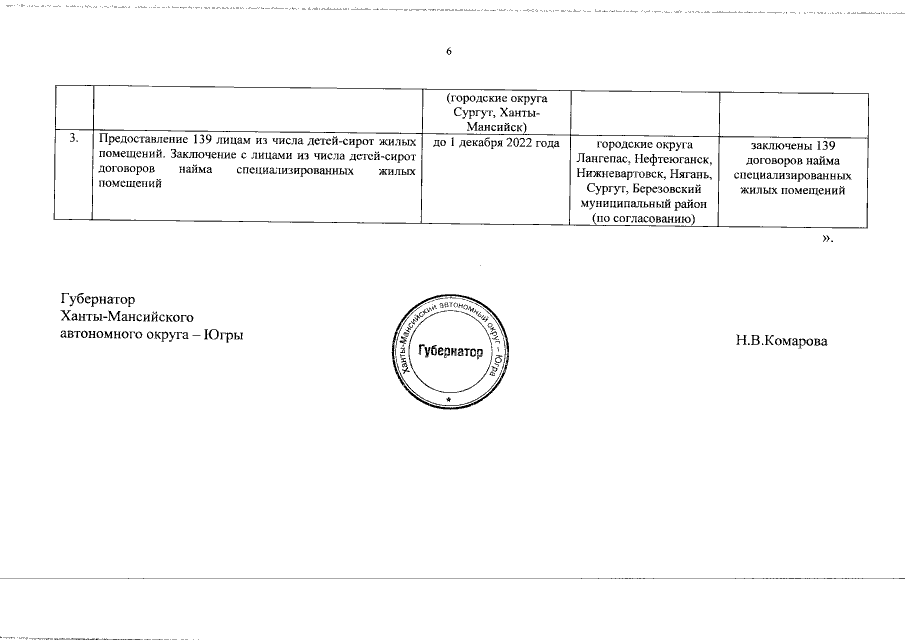 6

| | | | | |
|---|---|---|---|---|
| | | (городские округа Сургут, Ханты-Мансийск) | | |
| 3. | Предоставление 139 лицам из числа детей-сирот жилых помещений. Заключение с лицами из числа детей-сирот договоров найма специализированных жилых помещений | до 1 декабря 2022 года | городские округа Лангепас, Нефтеюганск, Нижневартовск, Нягань, Сургут, Березовский муниципальный район (по согласованию) | заключены 139 договоров найма специализированных жилых помещений |

».

Губернатор
Ханты-Мансийского
автономного округа – Югры

Ханты-Мансийский автономный округ – Югра
Губернатор

Н.В.Комарова